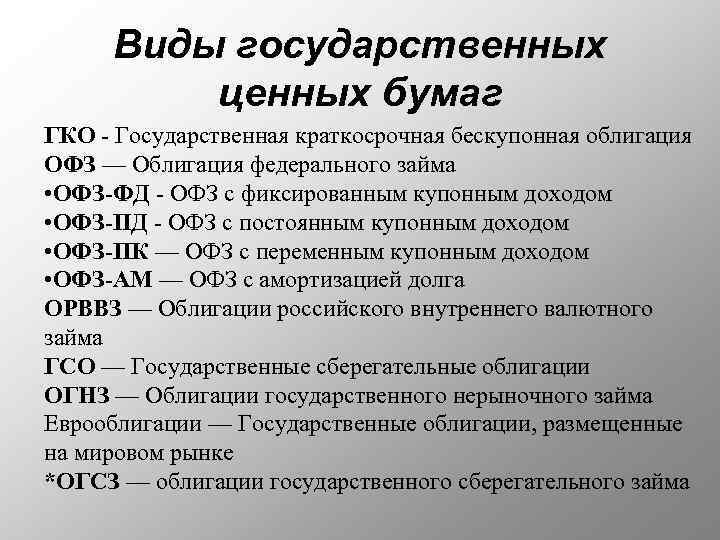 Виды государственных ценных бумаг

ГКО - Государственная краткосрочная бескупонная облигация
ОФЗ — Облигация федерального займа
•ОФЗ-ФД - ОФЗ с фиксированным купонным доходом
•ОФЗ-ПД - ОФЗ с постоянным купонным доходом
•ОФЗ-ПК — ОФЗ с переменным купонным доходом
•ОФЗ-АМ — ОФЗ с амортизацией долга
ОРВВЗ — Облигации российского внутреннего валютного займа
ГСО — Государственные сберегательные облигации
ОГНЗ — Облигации государственного нерыночного займа
Еврооблигации — Государственные облигации, размещенные на мировом рынке
*ОГСЗ — облигации государственного сберегательного займа